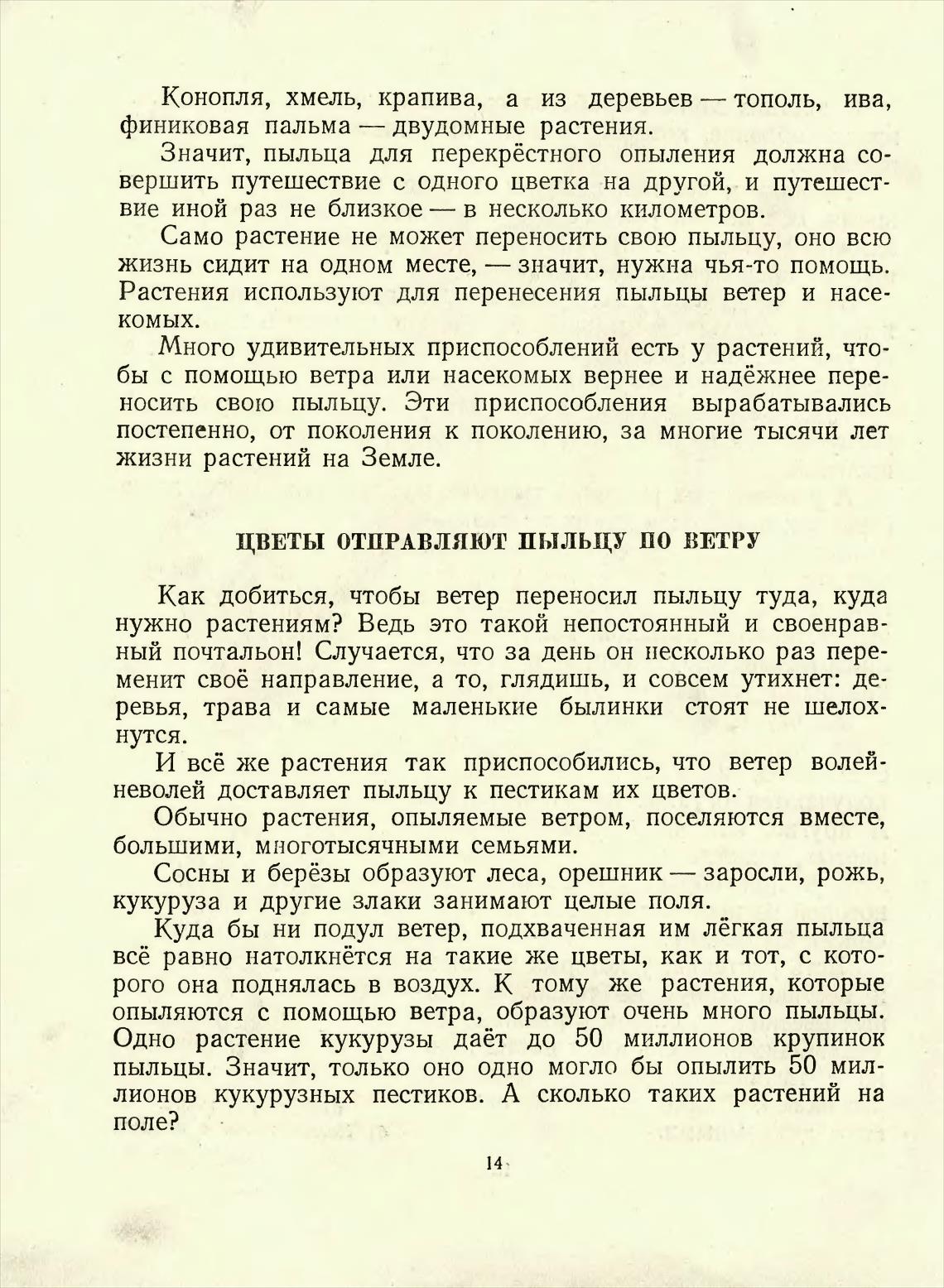 Конопля, хмель, крапива, а из деревьев — тополь, ива, финиковая пальма — двудомные растения.

Значит, пыльца для перекрёстного опыления должна совершить путешествие с одного цветка на другой, и путешествие иной раз не близкое — в несколько километров.

Само растение не может переносить свою пыльцу, оно всю жизнь сидит на одном месте, — значит, нужна чья-то помощь. Растения используют для перенесения пыльцы ветер и насекомых.

Много удивительных приспособлений есть у растений, чтобы с помощью ветра или насекомых вернее и надёжнее переносить свою пыльцу. Эти приспособления вырабатывались постепенно, от поколения к поколению, за многие тысячи лет жизни растений на Земле.

ЦВЕТЫ ОТПРАВЛЯЮТ ПЫЛЬЦУ ПО ВЕТРУ

Как добиться, чтобы ветер переносил пыльцу туда, куда нужно растениям? Ведь это такой непостоянный и своенравный почтальон! Случается, что за день он несколько раз переменит своё направление, а то, глядишь, и совсем утихнет: деревья, трава и самые маленькие былинки стоят не шелохнутся.

И всё же растения так приспособились, что ветер волей-неволей доставляет пыльцу к пестикам их цветов.

Обычно растения, опыляемые ветром, поселяются вместе, большими, многотысячными семьями.

Сосны и берёзы образуют леса, орешник — заросли, рожь, кукуруза и другие злаки занимают целые поля.

Куда бы ни подул ветер, подхваченная им лёгкая пыльца всё равно натолкнётся на такие же цветы, как и тот, с которого она поднялась в воздух. К тому же растения, которые опыляются с помощью ветра, образуют очень много пыльцы. Одно растение кукурузы даёт до 50 миллионов крупинок пыльцы. Значит, только оно одно могло бы опылить 50 миллионов кукурузных пестиков. А сколько таких растений на поле?

14